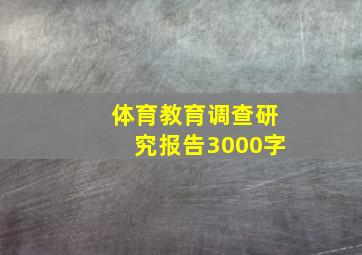 体育教育调查研究报告3000字